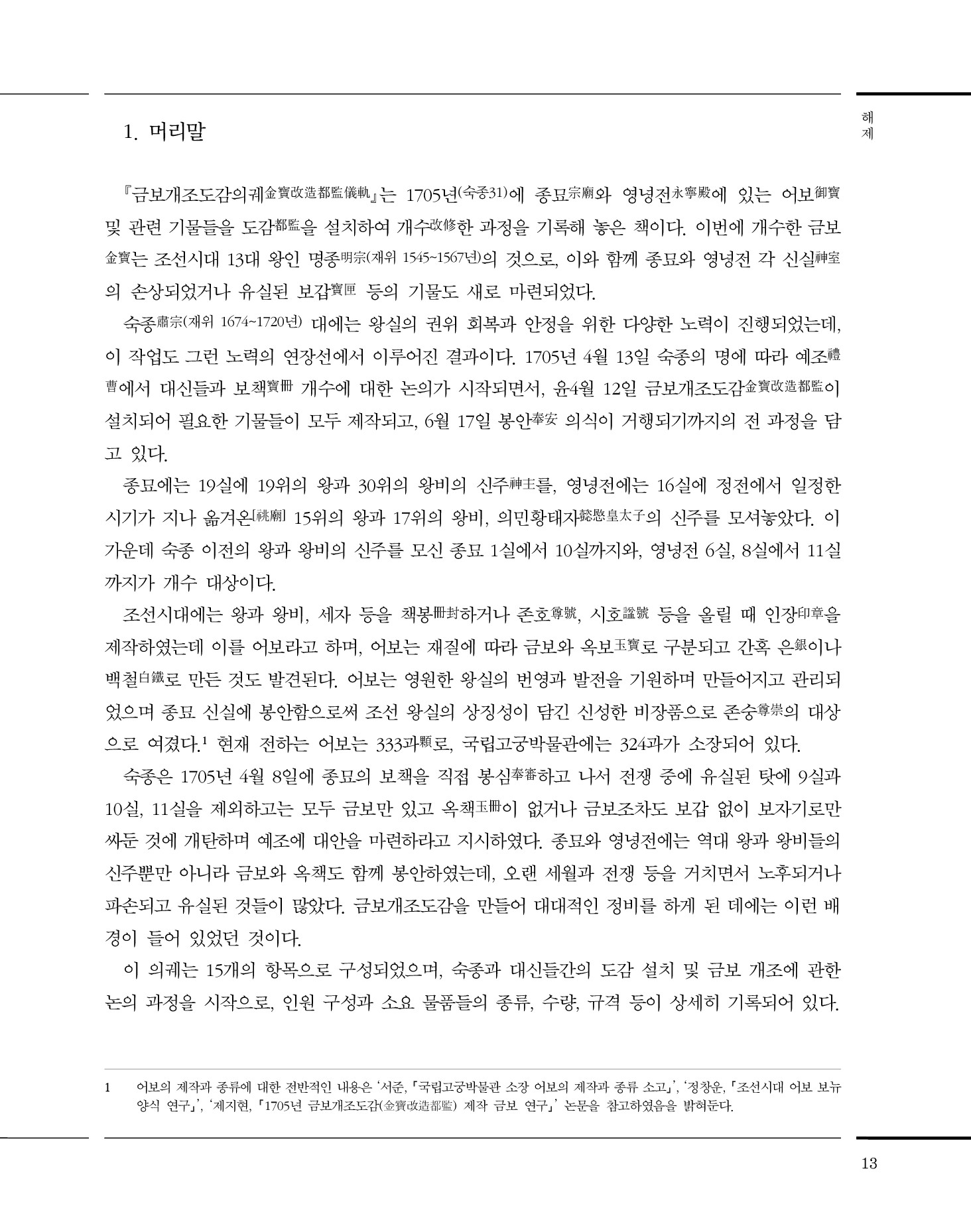 해제

1. 머리말

『금보개조도감의궤金寶改造都監儀軌』는 1705년(숙종31)에 종묘宗廟와 영녕전永寧殿에 있는 어보御寶 및 관련 기물들을 도감都監을 설치하여 개수改修한 과정을 기록해 놓은 책이다. 이번에 개수한 금보金寶는 조선시대 13대 왕인 명종明宗(재위 1545~1567년)의 것으로, 이와 함께 종묘와 영녕전 각 신실神室의 손상되었거나 유실된 보갑寶匣 등의 기물도 새로 마련되었다.

숙종肅宗(재위 1674~1720년) 대에는 왕실의 권위 회복과 안정을 위한 다양한 노력이 진행되었는데, 이 작업도 그런 노력의 연장선에서 이루어진 결과이다. 1705년 4월 13일 숙종의 명에 따라 예조禮曹에서 대신들과 보책寶冊 개수에 대한 논의가 시작되면서, 윤4월 12일 금보개조도감金寶改造都監이 설치되어 필요한 기물들이 모두 제작되고, 6월 17일 봉안奉安 의식이 거행되기까지의 전 과정을 담고 있다.

종묘에는 19실에 19위의 왕과 30위의 왕비의 신주神主를, 영녕전에는 16실에 정전에서 일정한 시기가 지나 옮겨온[祧廟] 15위의 왕과 17위의 왕비, 의민황태자懿愍皇太子의 신주를 모셔놓았다. 이 가운데 숙종 이전의 왕과 왕비의 신주를 모신 종묘 1실에서 10실까지와, 영녕전 6실, 8실에서 11실까지가 개수 대상이다.

조선시대에는 왕과 왕비, 세자 등을 책봉冊封하거나 존호尊號, 시호諡號 등을 올릴 때 인장印章을 제작하였는데 이를 어보라고 하며, 어보는 재질에 따라 금보와 옥보玉寶로 구분되고 간혹 은銀이나 백철白鐵로 만든 것도 발견된다. 어보는 영원한 왕실의 번영과 발전을 기원하며 만들어지고 관리되었으며 종묘 신실에 봉안함으로써 조선 왕실의 상징성이 담긴 신성한 비장품으로 존숭尊崇의 대상으로 여겼다.$^1$ 현재 전하는 어보는 333과顆로, 국립고궁박물관에는 324과가 소장되어 있다.

숙종은 1705년 4월 8일에 종묘의 보책을 직접 봉심奉審하고 나서 전쟁 중에 유실된 탓에 9실과 10실, 11실을 제외하고는 모두 금보만 있고 옥책玉冊이 없거나 금보조차도 보갑 없이 보자기로만 싸둔 것에 개탄하며 예조에 대안을 마련하라고 지시하였다. 종묘와 영녕전에는 역대 왕과 왕비들의 신주뿐만 아니라 금보와 옥책도 함께 봉안하였는데, 오랜 세월과 전쟁 등을 거치면서 노후되거나 파손되고 유실된 것들이 많았다. 금보개조도감을 만들어 대대적인 정비를 하게 된 데에는 이런 배경이 들어 있었던 것이다.

이 의궤는 15개의 항목으로 구성되었으며, 숙종과 대신들간의 도감 설치 및 금보 개조에 관한 논의 과정을 시작으로, 인원 구성과 소요 물품들의 종류, 수량, 규격 등이 상세히 기록되어 있다.

1 어보의 제작과 종류에 대한 전반적인 내용은 '서준, 「국립고궁박물관 소장 어보의 제작과 종류 소고」', '정창운, 「조선시대 어보 보뉴 양식 연구」', '제지현, 「1705년 금보개조도감(金寶改造都監) 제작 금보 연구」' 논문을 참고하였음을 밝혀둔다.

13